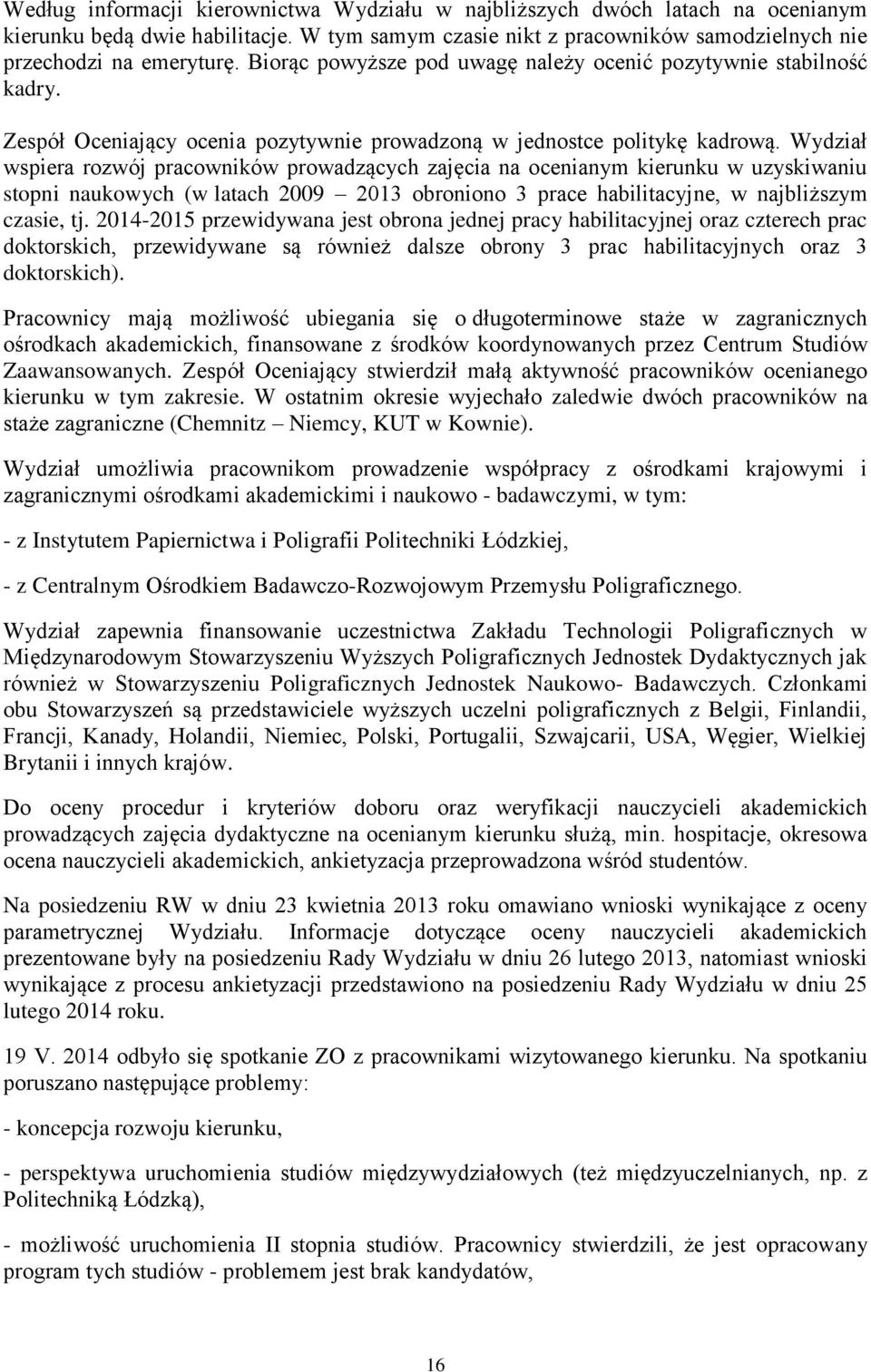 Według informacji kierownictwa Wydziału w najbliższych dwóch latach na ocenianym kierunku będą dwie habilitacje. W tym samym czasie nikt z pracowników samodzielnych nie przechodzi na emeryturę. Biorąc powyższe pod uwagę należy ocenić pozytywnie stabilność kadry.

Zespół Oceniający ocenia pozytywnie prowadzoną w jednostce politykę kadrową. Wydział wspiera rozwój pracowników prowadzących zajęcia na ocenianym kierunku w uzyskiwaniu stopni naukowych (w latach 2009 – 2013 obroniono 3 prace habilitacyjne, w najbliższym czasie, tj. 2014-2015 przewidywana jest obrona jednej pracy habilitacyjnej oraz czterech prac doktorskich, przewidywane są również dalsze obrony 3 prac habilitacyjnych oraz 3 doktorskich).

Pracownicy mają możliwość ubiegania się o długoterminowe staże w zagranicznych ośrodkach akademickich, finansowane z środków koordynowanych przez Centrum Studiów Zaawansowanych. Zespół Oceniający stwierdził małą aktywność pracowników ocenianego kierunku w tym zakresie. W ostatnim okresie wyjechało zaledwie dwóch pracowników na staże zagraniczne (Chemnitz – Niemcy, KUT w Kownie).

Wydział umożliwia pracownikom prowadzenie współpracy z ośrodkami krajowymi i zagranicznymi ośrodkami akademickimi i naukowo - badawczymi, w tym:

- z Instytutem Papiernictwa i Poligrafii Politechniki Łódzkiej,

- z Centralnym Ośrodkiem Badawczo-Rozwojowym Przemysłu Poligraficznego.

Wydział zapewnia finansowanie uczestnictwa Zakładu Technologii Poligraficznych w Międzynarodowym Stowarzyszeniu Wyższych Poligraficznych Jednostek Dydaktycznych jak również w Stowarzyszeniu Poligraficznych Jednostek Naukowo- Badawczych. Członkami obu Stowarzyszeń są przedstawiciele wyższych uczelni poligraficznych z Belgii, Finlandii, Francji, Kanady, Holandii, Niemiec, Polski, Portugalii, Szwajcarii, USA, Węgier, Wielkiej Brytanii i innych krajów.

Do oceny procedur i kryteriów doboru oraz weryfikacji nauczycieli akademickich prowadzących zajęcia dydaktyczne na ocenianym kierunku służą, min. hospitacje, okresowa ocena nauczycieli akademickich, ankietyzacja przeprowadzona wśród studentów.

Na posiedzeniu RW w dniu 23 kwietnia 2013 roku omawiano wnioski wynikające z oceny parametrycznej Wydziału. Informacje dotyczące oceny nauczycieli akademickich prezentowane były na posiedzeniu Rady Wydziału w dniu 26 lutego 2013, natomiast wnioski wynikające z procesu ankietyzacji przedstawiono na posiedzeniu Rady Wydziału w dniu 25 lutego 2014 roku.

19 V. 2014 odbyło się spotkanie ZO z pracownikami wizytowanego kierunku. Na spotkaniu poruszano następujące problemy:

- koncepcja rozwoju kierunku,

- perspektywa uruchomienia studiów międzywydziałowych (też międzyuczelnianych, np. z Politechniką Łódzką),

- możliwość uruchomienia II stopnia studiów. Pracownicy stwierdzili, że jest opracowany program tych studiów - problemem jest brak kandydatów,

16